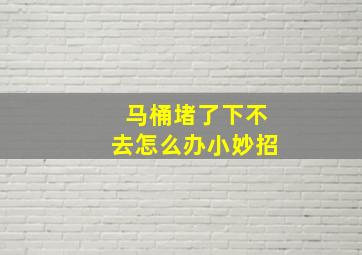 马桶堵了下不去怎么办小妙招